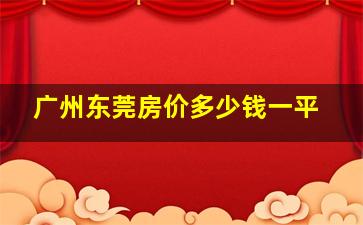 广州东莞房价多少钱一平